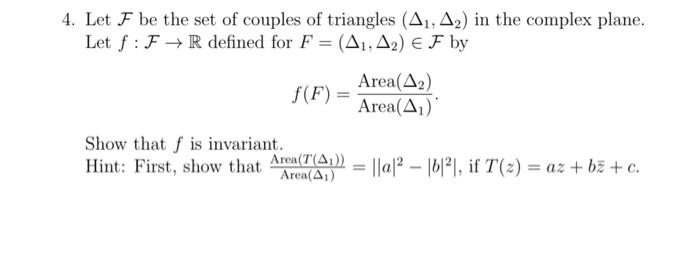 4. Let $\mathcal{F}$ be the set of couples of triangles $(\Delta_1, \Delta_2)$ in the complex plane. Let $f : \mathcal{F} \to \mathbb{R}$ defined for $F = (\Delta_1, \Delta_2) \in \mathcal{F}$ by

$$f(F) = \frac{\text{Area}(\Delta_2)}{\text{Area}(\Delta_1)}.$$

Show that $f$ is invariant.
Hint: First, show that $\frac{\text{Area}(T(\Delta_1))}{\text{Area}(\Delta_1)} = ||a|^2 - |b|^2|$, if $T(z) = az + b\bar{z} + c$.